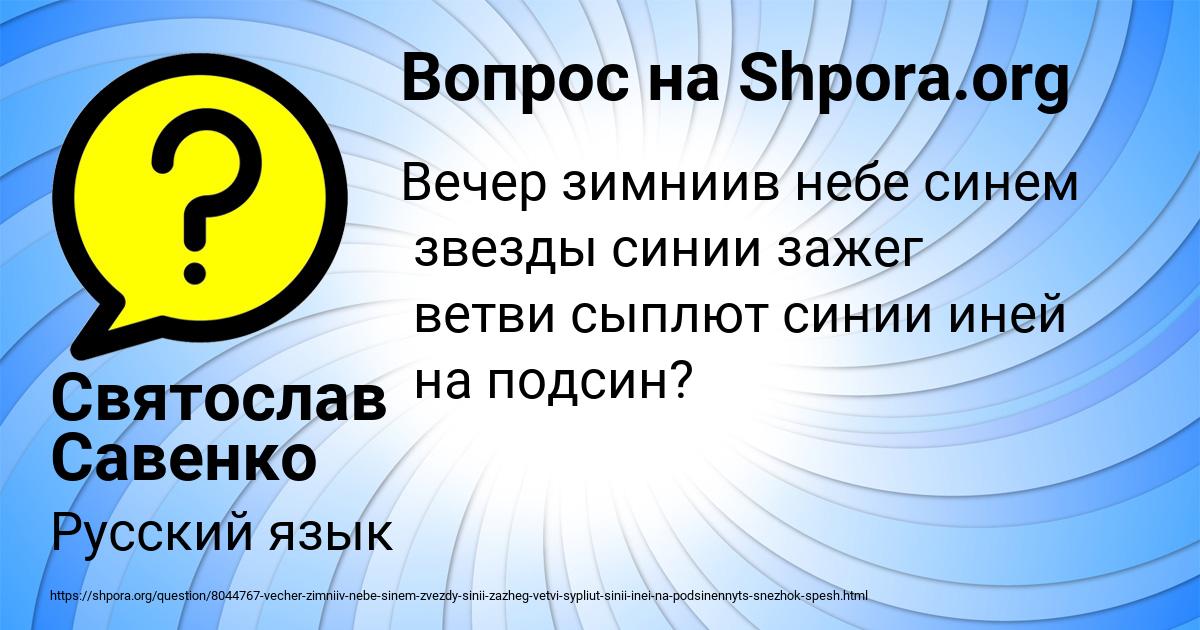 Вопрос на Shpora.org

Вечер зимниив небе синем звезды синии зажег ветви сыплют синии иней на подсин?

Святослав Савенко

Русский язык

https://shpora.org/question/8044767-vecher-zimniiv-nebe-sinem-zvezdy-sinii-zazheg-vetvi-sypliut-sinii-inei-na-podsinennyts-snezhok-spesh.html